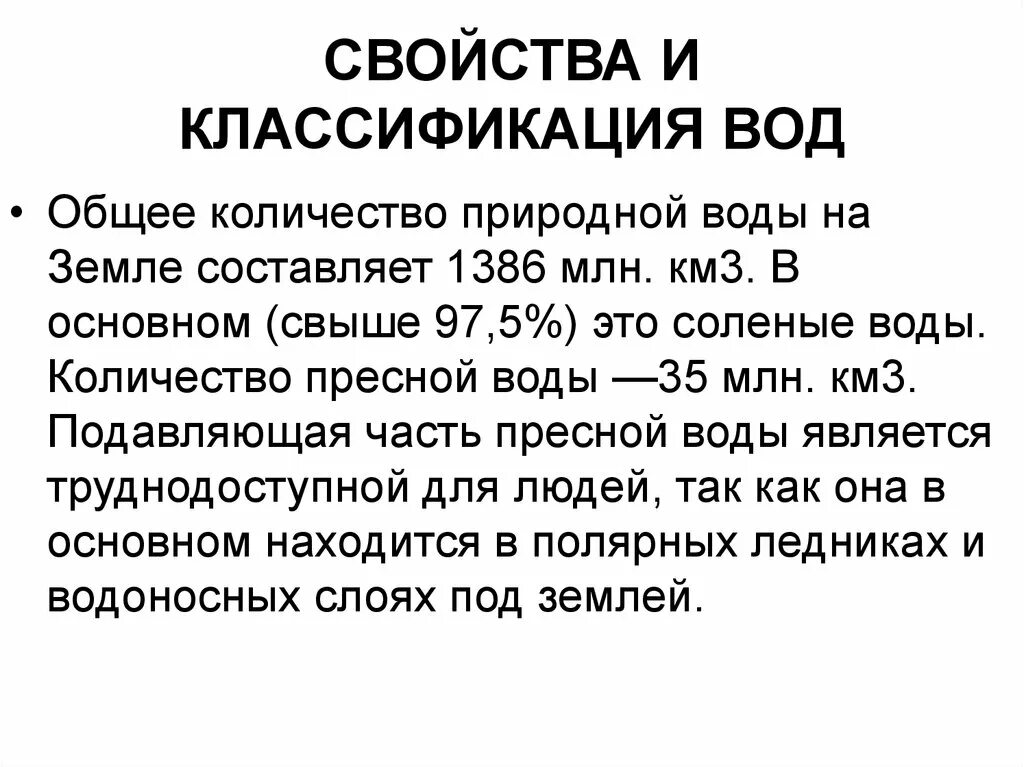 СВОЙСТВА И КЛАССИФИКАЦИЯ ВОД

• Общее количество природной воды на Земле составляет 1386 млн. км3. В основном (свыше 97,5%) это соленые воды. Количество пресной воды —35 млн. км3. Подавляющая часть пресной воды является труднодоступной для людей, так как она в основном находится в полярных ледниках и водоносных слоях под землей.